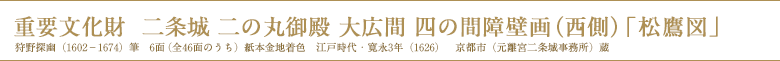 重要文化財　二条城 二の丸御殿 大広間 四の間障壁画（西側）「松鷹図」

狩野探幽（1602－1674）筆　6面（全46面のうち）紙本金地着色　江戸時代・寛永3年（1626）　京都市（元離宮二条城事務所）蔵